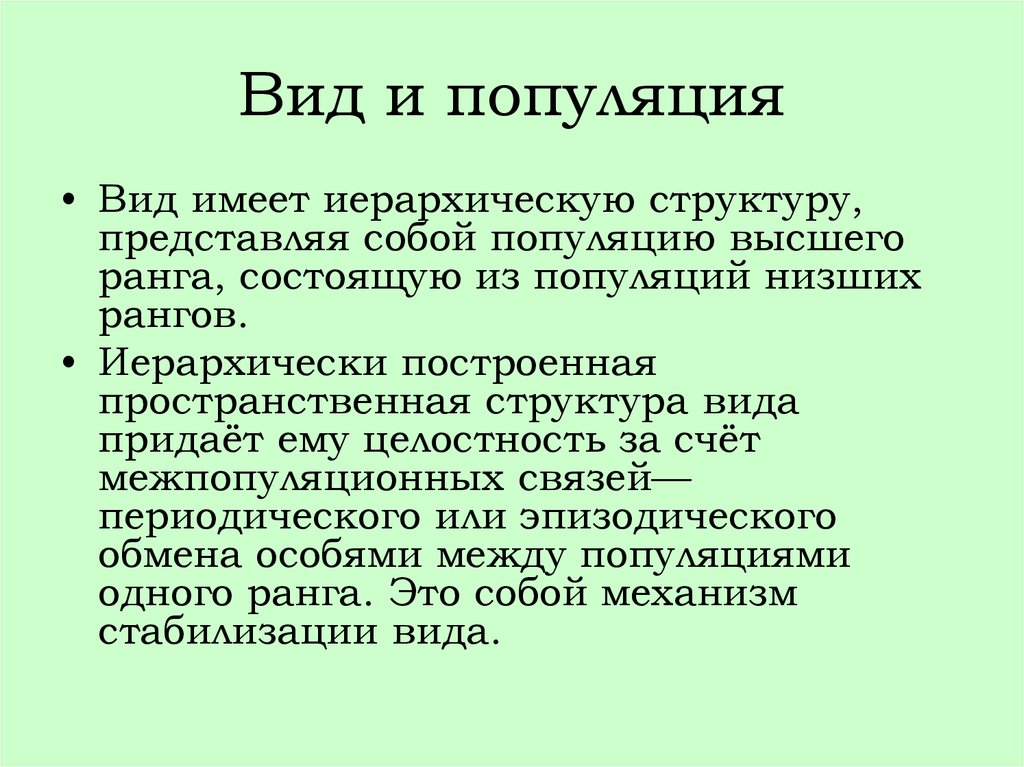 Вид и популяция

• Вид имеет иерархическую структуру, представляя собой популяцию высшего ранга, состоящую из популяций низших рангов.

• Иерархически построенная пространственная структура вида придаёт ему целостность за счёт межпопуляционных связей— периодического или эпизодического обмена особями между популяциями одного ранга. Это собой механизм стабилизации вида.